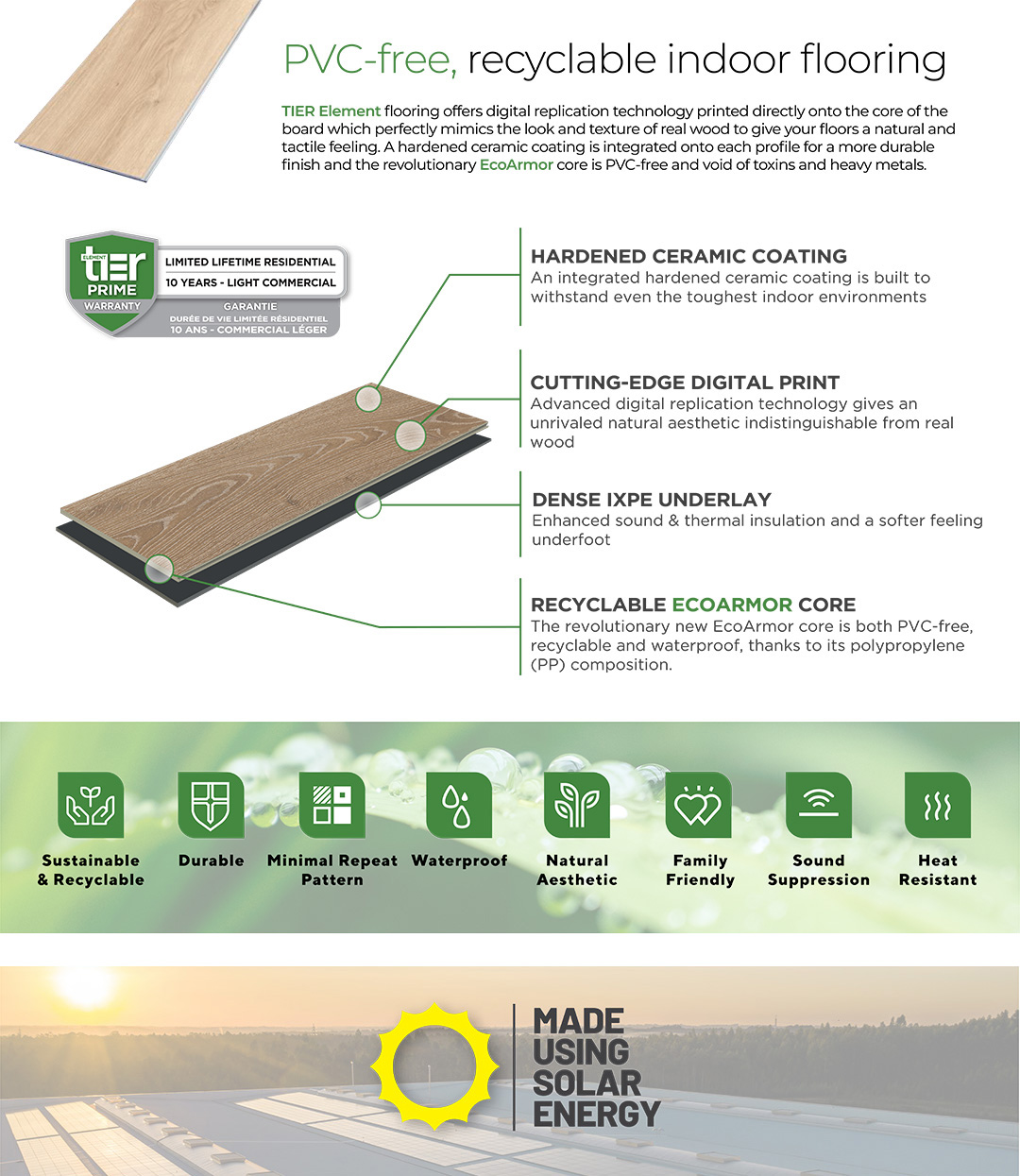 PVC-free, recyclable indoor flooring

TIER Element flooring offers digital replication technology printed directly onto the core of the board which perfectly mimics the look and texture of real wood to give your floors a natural and tactile feeling. A hardened ceramic coating is integrated onto each profile for a more durable finish and the revolutionary EcoArmor core is PVC-free and void of toxins and heavy metals.

ELEMENT tier PRIME WARRANTY

LIMITED LIFETIME RESIDENTIAL
10 YEARS - LIGHT COMMERCIAL
GARANTIE
DURÉE DE VIE LIMITÉE RÉSIDENTIEL
10 ANS - COMMERCIAL LÉGER

HARDENED CERAMIC COATING
An integrated hardened ceramic coating is built to withstand even the toughest indoor environments

CUTTING-EDGE DIGITAL PRINT
Advanced digital replication technology gives an unrivaled natural aesthetic indistinguishable from real wood

DENSE IXPE UNDERLAY
Enhanced sound & thermal insulation and a softer feeling underfoot

RECYCLABLE ECOARMOR CORE
The revolutionary new EcoArmor core is both PVC-free, recyclable and waterproof, thanks to its polypropylene (PP) composition.

Sustainable & Recyclable
Durable
Minimal Repeat Pattern
Waterproof
Natural Aesthetic
Family Friendly
Sound Suppression
Heat Resistant

MADE USING SOLAR ENERGY